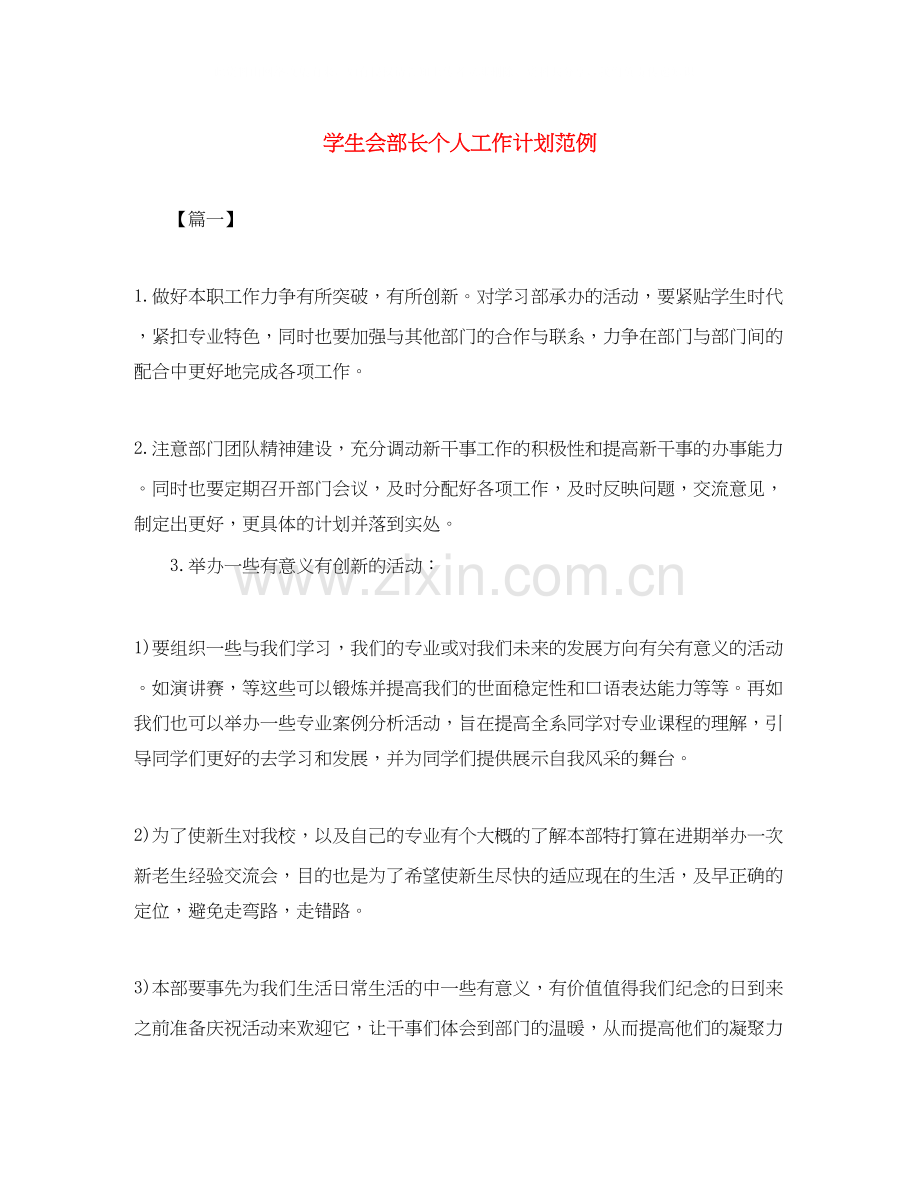 学生会部长个人工作计划范例

【篇一】

1.做好本职工作力争有所突破，有所创新。对学习部承办的活动，要紧贴学生时代，紧扣专业特色，同时也要加强与其他部门的合作与联系，力争在部门与部门间的配合中更好地完成各项工作。

2.注意部门团队精神建设，充分调动新干事工作的积极性和提高新干事的办事能力。同时也要定期召开部门会议，及时分配好各项工作，及时反映问题，交流意见，制定出更好，更具体的计划并落到实处。

3.举办一些有意义有创新的活动：

www.zixin.com.cn

1)要组织一些与我们学习，我们的专业或对我们未来的发展方向有关有意义的活动。如演讲赛，等这些可以锻炼并提高我们的世面稳定性和口语表达能力等等。再如我们也可以举办一些专业案例分析活动，旨在提高全系同学对专业课程的理解，引导同学们更好的去学习和发展，并为同学们提供展示自我风采的舞台。

2)为了使新生对我校，以及自己的专业有个大概的了解本部特打算在进期举办一次新老生经验交流会，目的也是为了希望使新生尽快的适应现在的生活，及早正确的定位，避免走弯路，走错路。

3)本部要事先为我们生活日常生活的中一些有意义，有价值值得我们纪念的日到来之前准备庆祝活动来欢迎它，让干事们体会到部门的温暖，从而提高他们的凝聚力